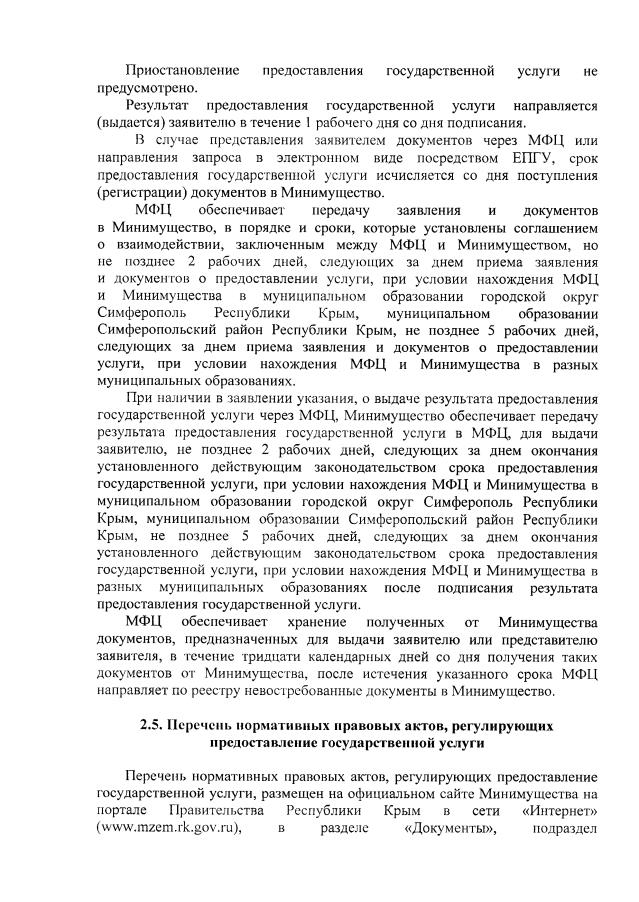 Приостановление предоставления государственной услуги не предусмотрено.

Результат предоставления государственной услуги направляется (выдается) заявителю в течение 1 рабочего дня со дня подписания.

В случае представления заявителем документов через МФЦ или направления запроса в электронном виде посредством ЕПГУ, срок предоставления государственной услуги исчисляется со дня поступления (регистрации) документов в Минимущество.

МФЦ обеспечивает передачу заявления и документов в Минимущество, в порядке и сроки, которые установлены соглашением о взаимодействии, заключенным между МФЦ и Минимуществом, но не позднее 2 рабочих дней, следующих за днем приема заявления и документов о предоставлении услуги, при условии нахождения МФЦ и Минимущества в муниципальном образовании городской округ Симферополь Республики Крым, муниципальном образовании Симферопольский район Республики Крым, не позднее 5 рабочих дней, следующих за днем приема заявления и документов о предоставлении услуги, при условии нахождения МФЦ и Минимущества в разных муниципальных образованиях.

При наличии в заявлении указания, о выдаче результата предоставления государственной услуги через МФЦ, Минимущество обеспечивает передачу результата предоставления государственной услуги в МФЦ, для выдачи заявителю, не позднее 2 рабочих дней, следующих за днем окончания установленного действующим законодательством срока предоставления государственной услуги, при условии нахождения МФЦ и Минимущества в муниципальном образовании городской округ Симферополь Республики Крым, муниципальном образовании Симферопольский район Республики Крым, не позднее 5 рабочих дней, следующих за днем окончания установленного действующим законодательством срока предоставления государственной услуги, при условии нахождения МФЦ и Минимущества в разных муниципальных образованиях после подписания результата предоставления государственной услуги.

МФЦ обеспечивает хранение полученных от Минимущества документов, предназначенных для выдачи заявителю или представителю заявителя, в течение тридцати календарных дней со дня получения таких документов от Минимущества, после истечения указанного срока МФЦ направляет по реестру невостребованные документы в Минимущество.

2.5. Перечень нормативных правовых актов, регулирующих предоставление государственной услуги

Перечень нормативных правовых актов, регулирующих предоставление государственной услуги, размещен на официальном сайте Минимущества на портале Правительства Республики Крым в сети «Интернет» (www.mzem.rk.gov.ru), в разделе «Документы», подраздел